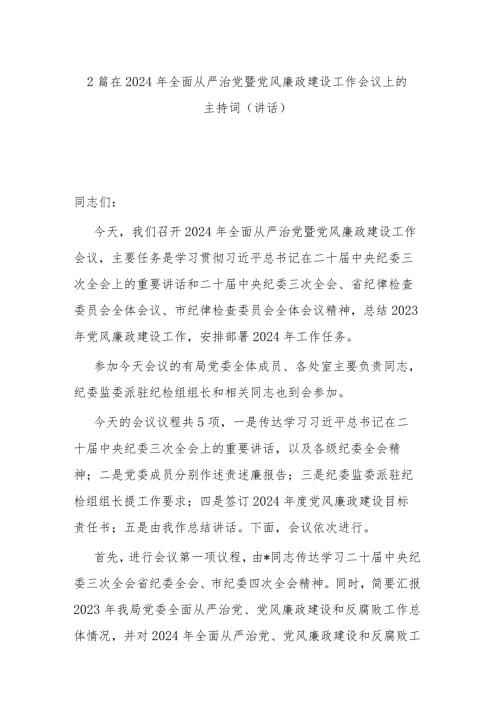 2篇在2024年全面从严治党暨党风廉政建设工作会议上的主持词（讲话）

同志们：

今天，我们召开2024年全面从严治党暨党风廉政建设工作会议，主要任务是学习贯彻习近平总书记在二十届中央纪委三次全会上的重要讲话和二十届中央纪委三次全会、省纪律检查委员会全体会议、市纪律检查委员会全体会议精神，总结2023年党风廉政建设工作，安排部署2024年工作任务。

参加今天会议的有局党委全体成员、各处室主要负责同志，纪委监委派驻纪检组组长和相关同志也到会参加。

今天的会议议程共5项，一是传达学习习近平总书记在二十届中央纪委三次全会上的重要讲话，以及各级纪委全会精神；二是党委成员分别作述责述廉报告；三是纪委监委派驻纪检组组长提工作要求；四是签订2024年度党风廉政建设目标责任书；五是由我作总结讲话。下面，会议依次进行。

首先，进行会议第一项议程，由*同志传达学习二十届中央纪委三次全会省纪委全会、市纪委四次全会精神。同时，简要汇报2023年我局党委全面从严治党、党风廉政建设和反腐败工作总体情况，并对2024年全面从严治党、党风廉政建设和反腐败工